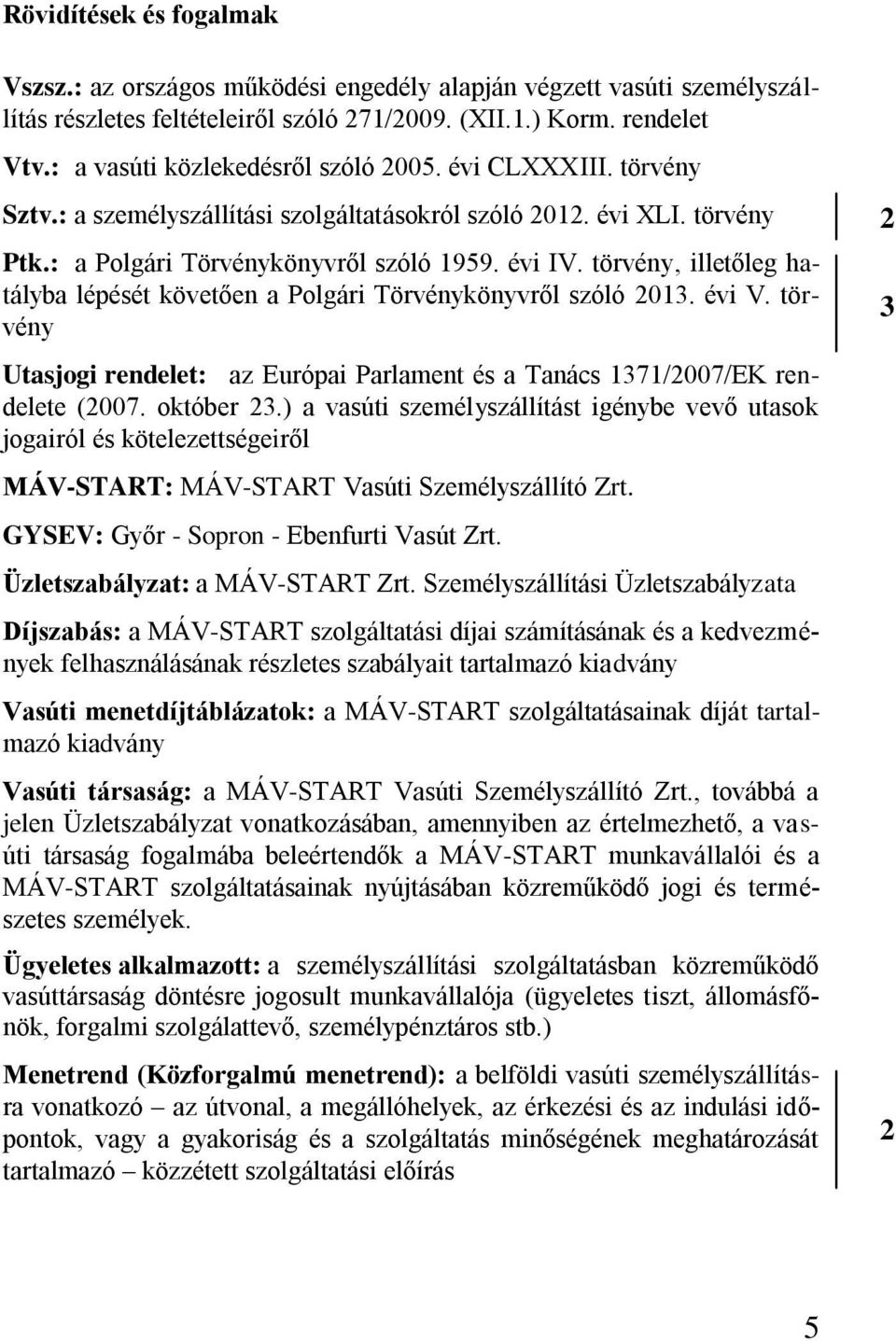 Rövidítések és fogalmak

Vszsz.: az országos működési engedély alapján végzett vasúti személyszállítás részletes feltételeiről szóló 271/2009. (XII.1.) Korm. rendelet

Vtv.: a vasúti közlekedésről szóló 2005. évi CLXXXIII. törvény

Sztv.: a személyszállítási szolgáltatásokról szóló 2012. évi XLI. törvény

2

Ptk.: a Polgári Törvénykönyvről szóló 1959. évi IV. törvény, illetőleg hatályba lépését követően a Polgári Törvénykönyvről szóló 2013. évi V. törvény

3

Utasjogi rendelet: az Európai Parlament és a Tanács 1371/2007/EK rendelete (2007. október 23.) a vasúti személyszállítást igénybe vevő utasok jogairól és kötelezettségeiről

MÁV-START: MÁV-START Vasúti Személyszállító Zrt.

GYSEV: Győr - Sopron - Ebenfurti Vasút Zrt.

Üzletszabályzat: a MÁV-START Zrt. Személyszállítási Üzletszabályzata

Díjszabás: a MÁV-START szolgáltatási díjai számításának és a kedvezmények felhasználásának részletes szabályait tartalmazó kiadvány

Vasúti menetdíjtáblázatok: a MÁV-START szolgáltatásainak díját tartalmazó kiadvány

Vasúti társaság: a MÁV-START Vasúti Személyszállító Zrt., továbbá a jelen Üzletszabályzat vonatkozásában, amennyiben az értelmezhető, a vasúti társaság fogalmába beleértendők a MÁV-START munkavállalói és a MÁV-START szolgáltatásainak nyújtásában közreműködő jogi és természetes személyek.

Ügyeletes alkalmazott: a személyszállítási szolgáltatásban közreműködő vasúttársaság döntésre jogosult munkavállalója (ügyeletes tiszt, állomásfőnök, forgalmi szolgálattevő, személypénztáros stb.)

Menetrend (Közforgalmú menetrend): a belföldi vasúti személyszállításra vonatkozó – az útvonal, a megállóhelyek, az érkezési és az indulási időpontok, vagy a gyakoriság és a szolgáltatás minőségének meghatározását tartalmazó – közzétett szolgáltatási előírás

2

5